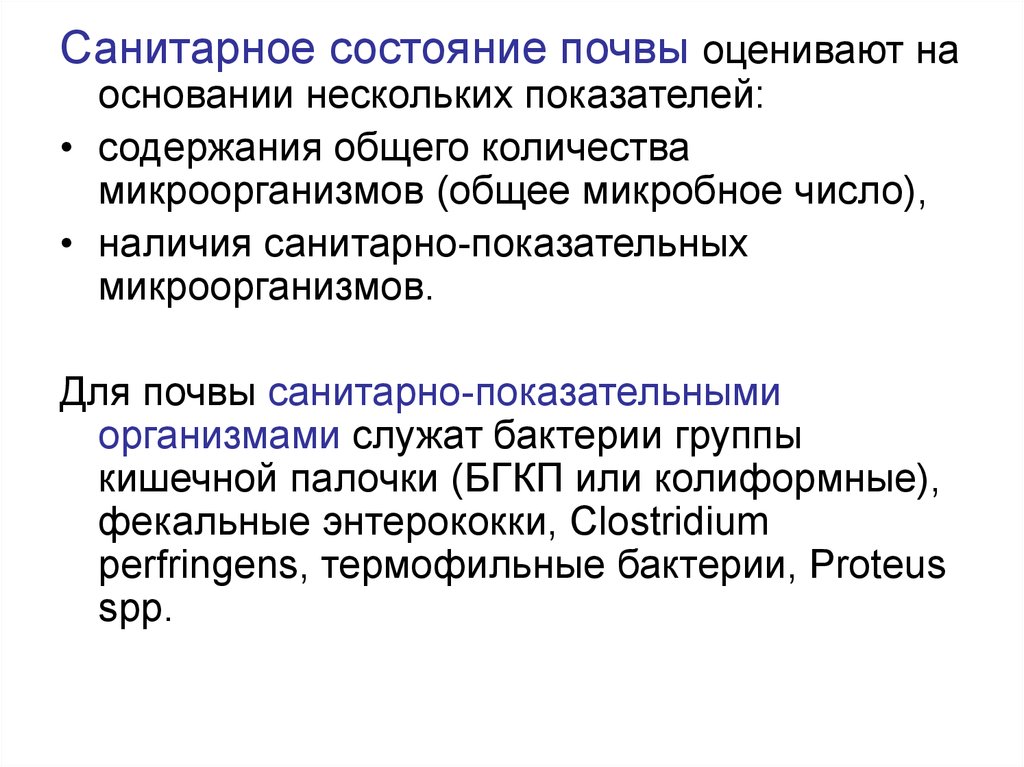 Санитарное состояние почвы оценивают на основании нескольких показателей:

• содержания общего количества микроорганизмов (общее микробное число),

• наличия санитарно-показательных микроорганизмов.

Для почвы санитарно-показательными организмами служат бактерии группы кишечной палочки (БГКП или колиформные), фекальные энтерококки, Clostridium perfringens, термофильные бактерии, Proteus spp.